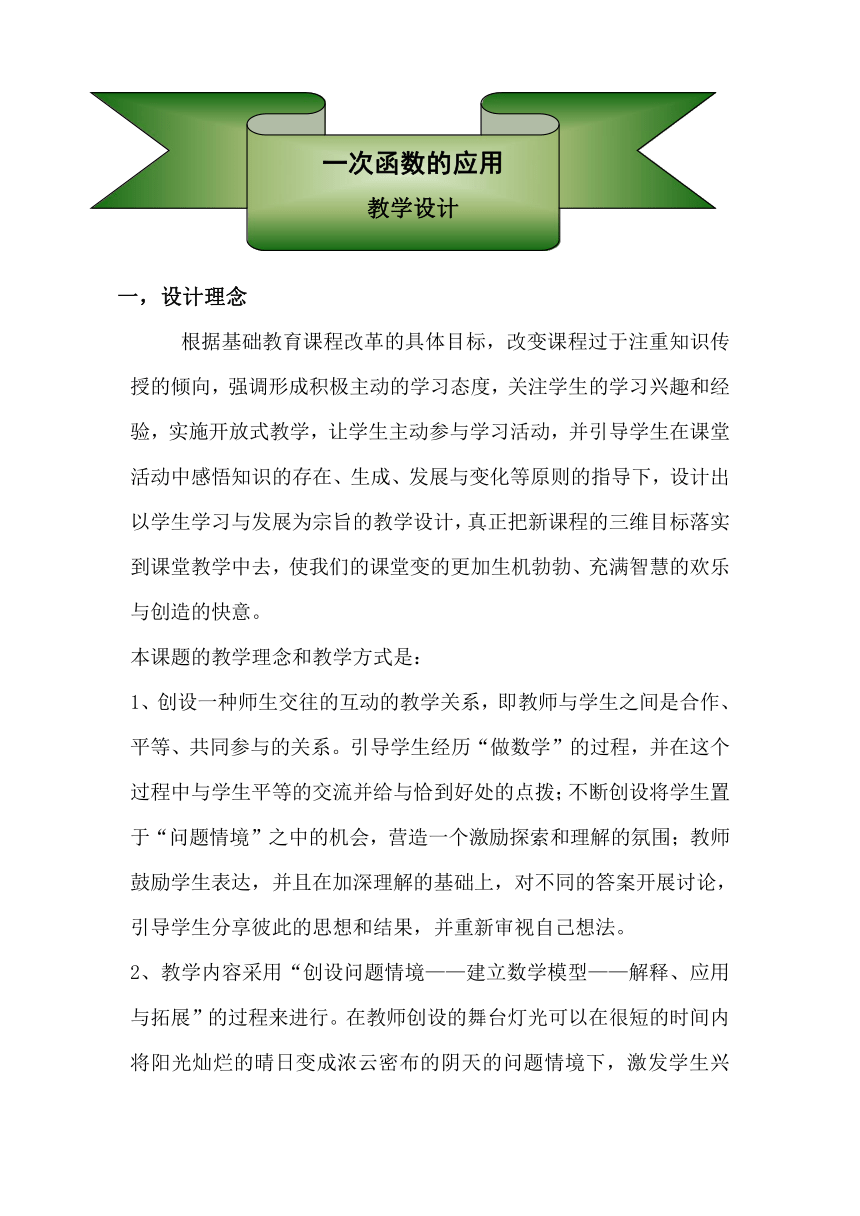 一次函数的应用

教学设计

一，设计理念

根据基础教育课程改革的具体目标，改变课程过于注重知识传授的倾向，强调形成积极主动的学习态度，关注学生的学习兴趣和经验，实施开放式教学，让学生主动参与学习活动，并引导学生在课堂活动中感悟知识的存在、生成、发展与变化等原则的指导下，设计出以学生学习与发展为宗旨的教学设计，真正把新课程的三维目标落实到课堂教学中去，使我们的课堂变的更加生机勃勃、充满智慧的欢乐与创造的快意。

本课题的教学理念和教学方式是：

1、创设一种师生交往的互动的教学关系，即教师与学生之间是合作、平等、共同参与的关系。引导学生经历“做数学”的过程，并在这个过程中与学生平等的交流并给与恰到好处的点拨；不断创设将学生置于“问题情境”之中的机会，营造一个激励探索和理解的氛围；教师鼓励学生表达，并且在加深理解的基础上，对不同的答案开展讨论，引导学生分享彼此的思想和结果，并重新审视自己想法。

2、教学内容采用“创设问题情境——建立数学模型——解释、应用与拓展”的过程来进行。在教师创设的舞台灯光可以在很短的时间内将阳光灿烂的晴日变成浓云密布的阴天的问题情境下，激发学生兴